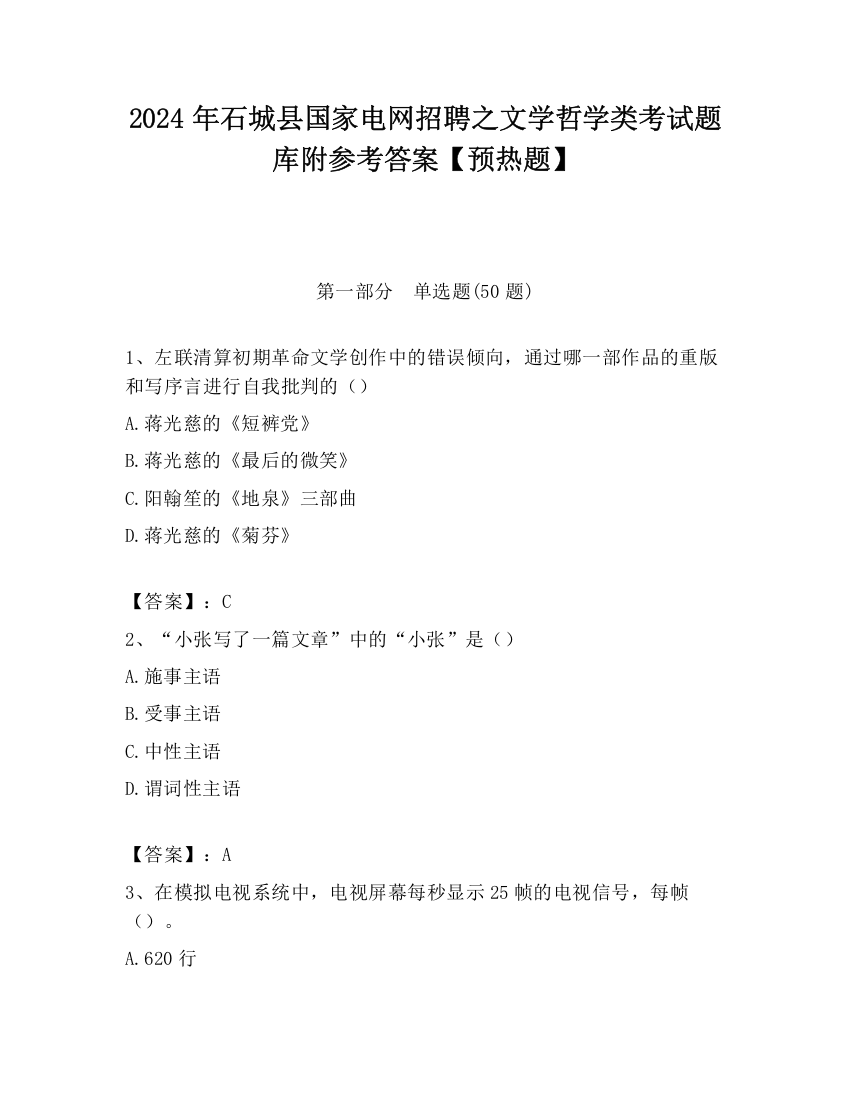 2024年石城县国家电网招聘之文学哲学类考试题库附参考答案【预热题】

第一部分　单选题(50题)

1、左联清算初期革命文学创作中的错误倾向，通过哪一部作品的重版和写序言进行自我批判的（）

A.蒋光慈的《短裤党》

B.蒋光慈的《最后的微笑》

C.阳翰笙的《地泉》三部曲

D.蒋光慈的《菊芬》

【答案】：C

2、“小张写了一篇文章”中的“小张”是（）

A.施事主语

B.受事主语

C.中性主语

D.谓词性主语

【答案】：A

3、在模拟电视系统中，电视屏幕每秒显示25帧的电视信号，每帧（）。

A.620行